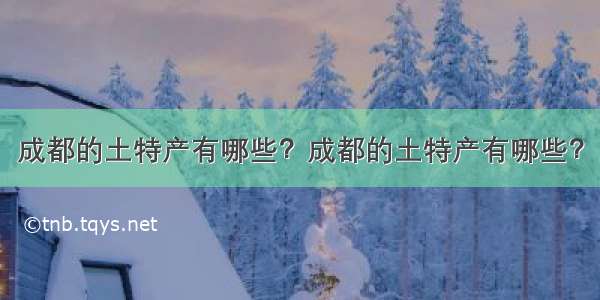 成都的土特产有哪些？成都的土特产有哪些？

©tnb.tqys.net